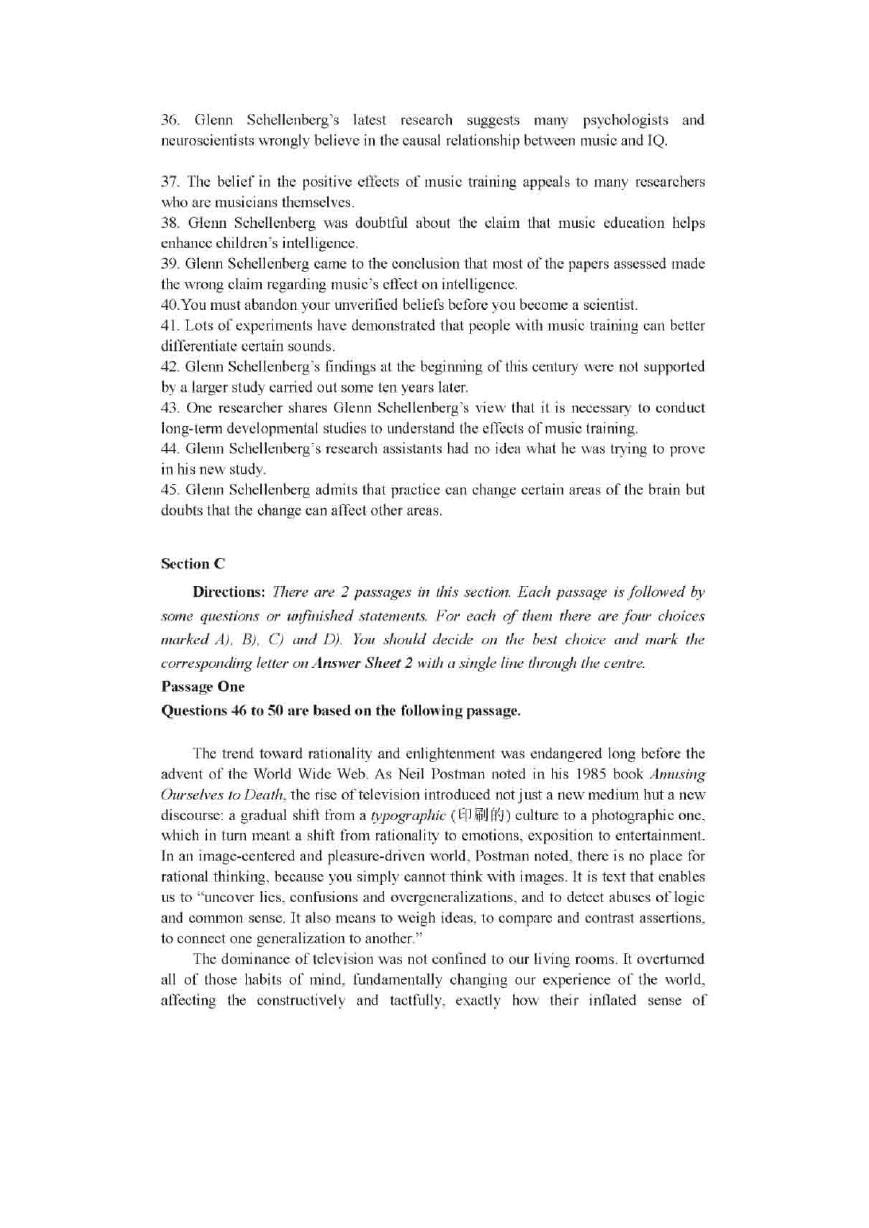 36. Glenn Schellenberg's latest research suggests many psychologists and neuroscientists wrongly believe in the causal relationship between music and IQ.

37. The belief in the positive effects of music training appeals to many researchers who are musicians themselves.
38. Glenn Schellenberg was doubtful about the claim that music education helps enhance children's intelligence.
39. Glenn Schellenberg came to the conclusion that most of the papers assessed made the wrong claim regarding music's effect on intelligence.
40.You must abandon your unverified beliefs before you become a scientist.
41. Lots of experiments have demonstrated that people with music training can better differentiate certain sounds.
42. Glenn Schellenberg's findings at the beginning of this century were not supported by a larger study carried out some ten years later.
43. One researcher shares Glenn Schellenberg's view that it is necessary to conduct long-term developmental studies to understand the effects of music training.
44. Glenn Schellenberg's research assistants had no idea what he was trying to prove in his new study.
45. Glenn Schellenberg admits that practice can change certain areas of the brain but doubts that the change can affect other areas.

Section C

Directions: There are 2 passages in this section. Each passage is followed by some questions or unfinished statements. For each of them there are four choices marked A), B), C) and D). You should decide on the best choice and mark the corresponding letter on Answer Sheet 2 with a single line through the centre.

Passage One

Questions 46 to 50 are based on the following passage.

The trend toward rationality and enlightenment was endangered long before the advent of the World Wide Web. As Neil Postman noted in his 1985 book Amusing Ourselves to Death, the rise of television introduced not just a new medium but a new discourse: a gradual shift from a typographic (印刷的) culture to a photographic one, which in turn meant a shift from rationality to emotions, exposition to entertainment. In an image-centered and pleasure-driven world, Postman noted, there is no place for rational thinking, because you simply cannot think with images. It is text that enables us to "uncover lies, confusions and overgeneralizations, and to detect abuses of logic and common sense. It also means to weigh ideas, to compare and contrast assertions, to connect one generalization to another."

The dominance of television was not confined to our living rooms. It overturned all of those habits of mind, fundamentally changing our experience of the world, affecting the constructively and tactfully, exactly how their inflated sense of